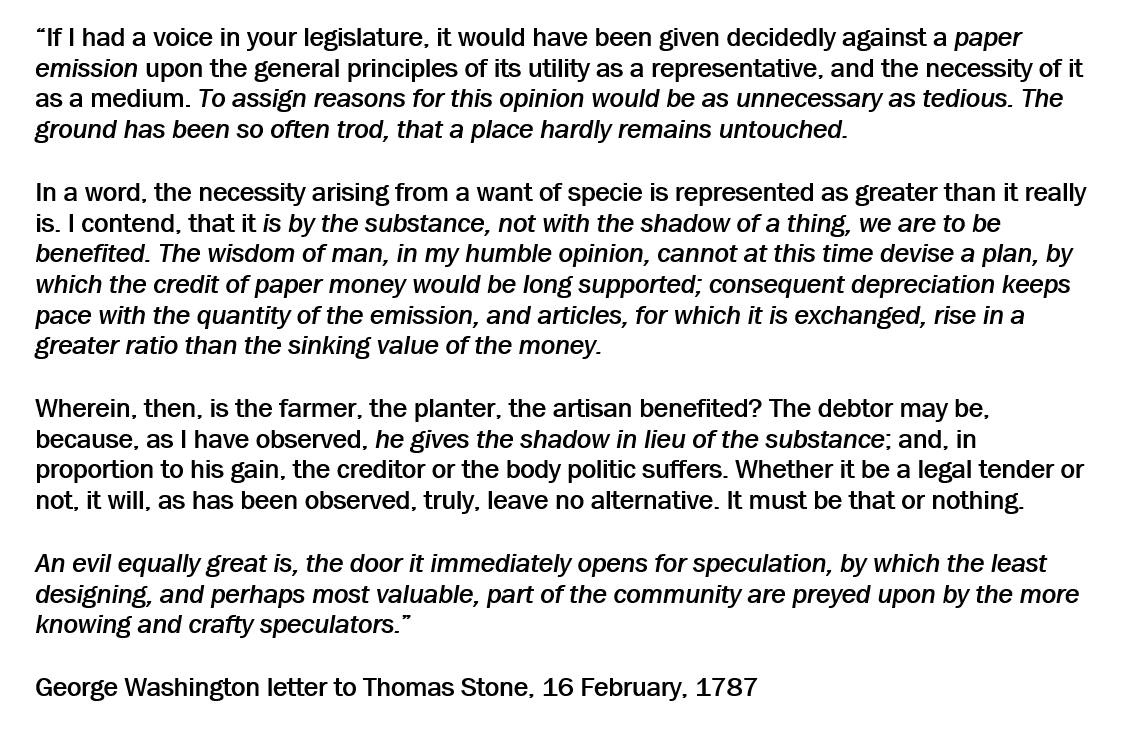 “If I had a voice in your legislature, it would have been given decidedly against a paper emission upon the general principles of its utility as a representative, and the necessity of it as a medium. To assign reasons for this opinion would be as unnecessary as tedious. The ground has been so often trod, that a place hardly remains untouched.

In a word, the necessity arising from a want of specie is represented as greater than it really is. I contend, that it is by the substance, not with the shadow of a thing, we are to be benefited. The wisdom of man, in my humble opinion, cannot at this time devise a plan, by which the credit of paper money would be long supported; consequent depreciation keeps pace with the quantity of the emission, and articles, for which it is exchanged, rise in a greater ratio than the sinking value of the money.

Wherein, then, is the farmer, the planter, the artisan benefited? The debtor may be, because, as I have observed, he gives the shadow in lieu of the substance; and, in proportion to his gain, the creditor or the body politic suffers. Whether it be a legal tender or not, it will, as has been observed, truly, leave no alternative. It must be that or nothing.

An evil equally great is, the door it immediately opens for speculation, by which the least designing, and perhaps most valuable, part of the community are preyed upon by the more knowing and crafty speculators.”

George Washington letter to Thomas Stone, 16 February, 1787